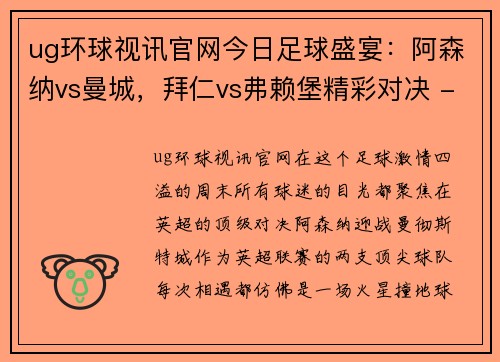 ug环球视讯官网今日足球盛宴：阿森纳vs曼城，拜仁vs弗赖堡精彩对决 -

ug环球视讯官网在这个足球激情四溢的周末所有球迷的目光都聚焦在英超的顶级对决阿森纳迎战曼彻斯特城作为英超联赛的两支顶尖球队每次相遇都仿佛是一场火星撞地球